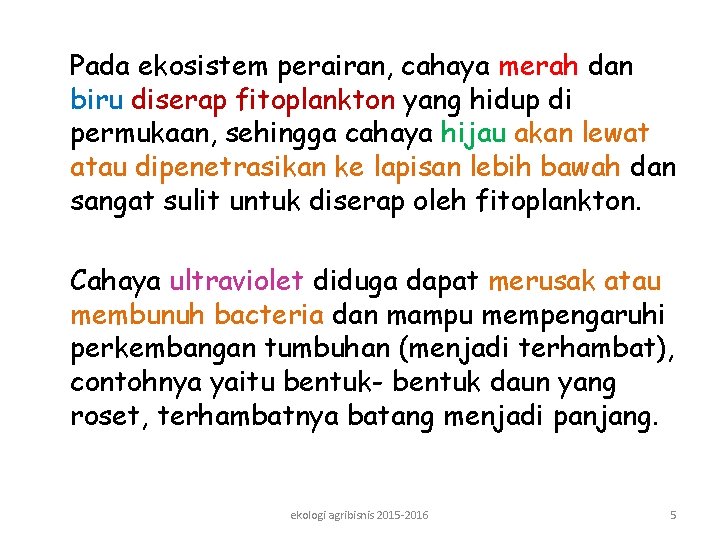 Pada ekosistem perairan, cahaya merah dan biru diserap fitoplankton yang hidup di permukaan, sehingga cahaya hijau akan lewat atau dipenetrasikan ke lapisan lebih bawah dan sangat sulit untuk diserap oleh fitoplankton.

Cahaya ultraviolet diduga dapat merusak atau membunuh bacteria dan mampu mempengaruhi perkembangan tumbuhan (menjadi terhambat), contohnya yaitu bentuk- bentuk daun yang roset, terhambatnya batang menjadi panjang.

ekologi agribisnis 2015-2016

5